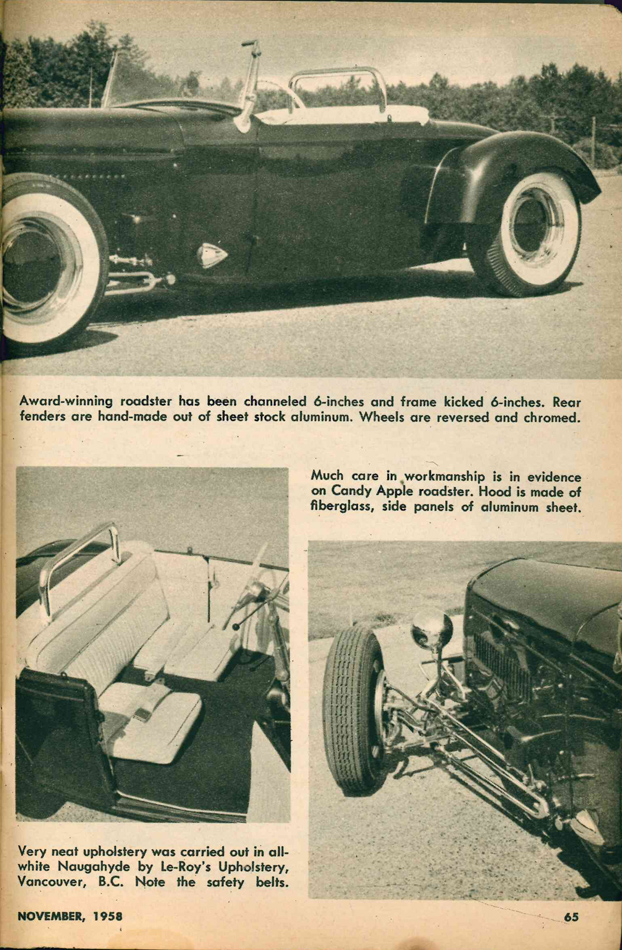 Award-winning roadster has been channeled 6-inches and frame kicked 6-inches. Rear fenders are hand-made out of sheet stock aluminum. Wheels are reversed and chromed.

Much care in workmanship is in evidence on Candy Apple roadster. Hood is made of fiberglass, side panels of aluminum sheet.

Very neat upholstery was carried out in all-white Naugahyde by Le-Roy's Upholstery, Vancouver, B.C. Note the safety belts.

NOVEMBER, 1958

65